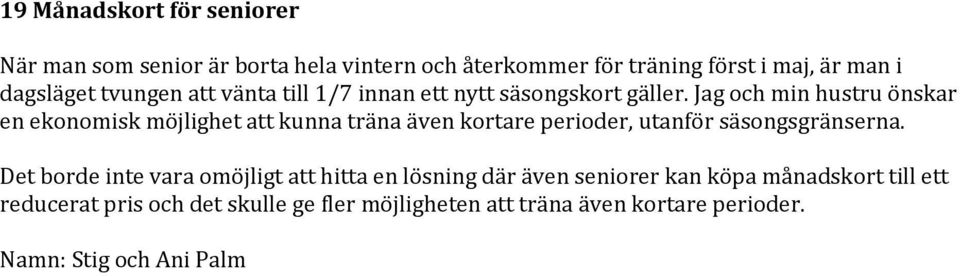 19 Månadskort för seniorer

När man som senior är borta hela vintern och återkommer för träning först i maj, är man i dagsläget tvungen att vänta till 1/7 innan ett nytt säsongskort gäller. Jag och min hustru önskar en ekonomisk möjlighet att kunna träna även kortare perioder, utanför säsongsgränserna.

Det borde inte vara omöjligt att hitta en lösning där även seniorer kan köpa månadskort till ett reducerat pris och det skulle ge fler möjligheten att träna även kortare perioder.

Namn: Stig och Ani Palm